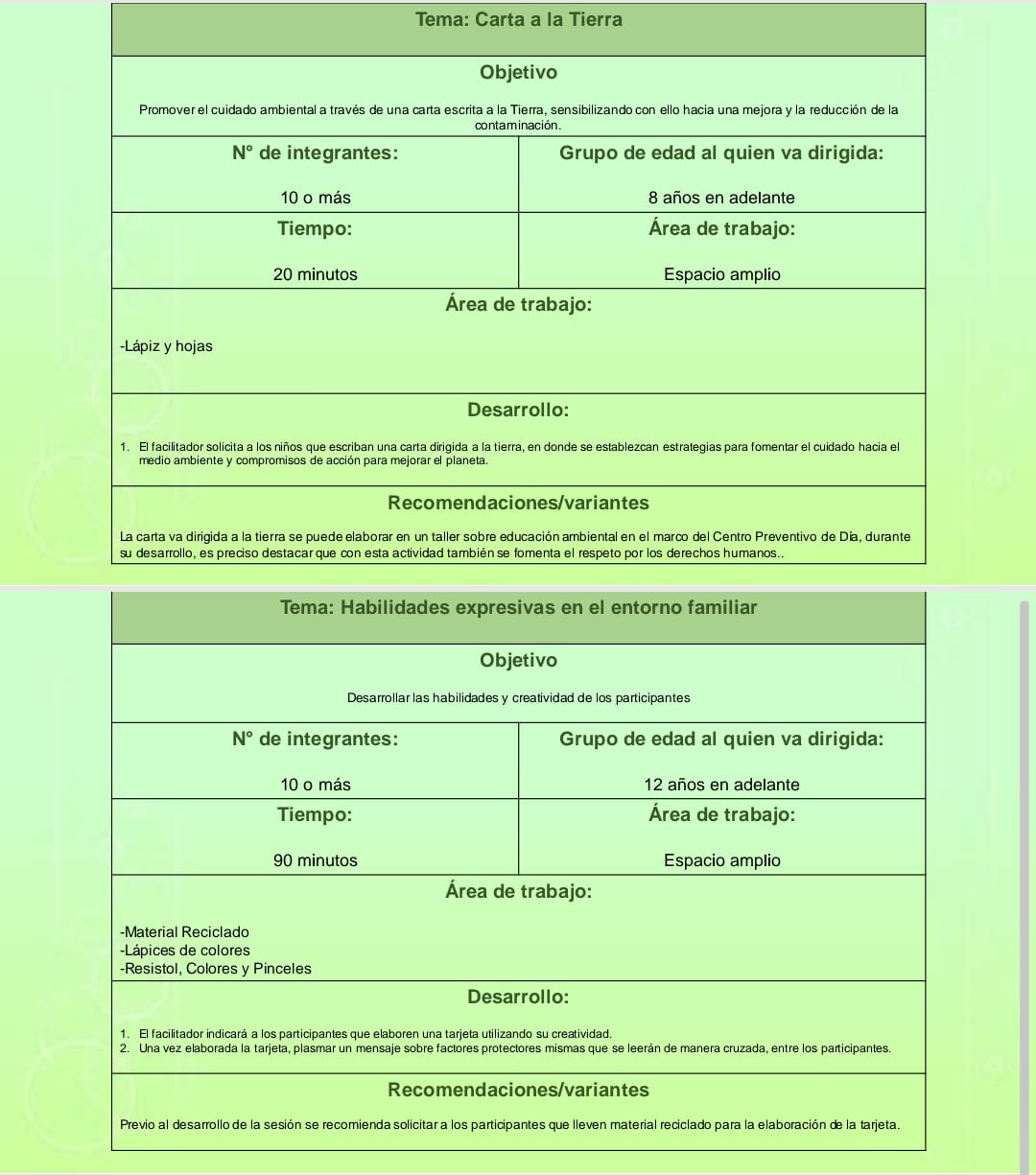 Tema: Carta a la Tierra

Objetivo

Promover el cuidado ambiental a través de una carta escrita a la Tierra, sensibilizando con ello hacia una mejora y la reducción de la contaminación.

| N° de integrantes: | Grupo de edad al quien va dirigida: |
|---|---|
| 10 o más | 8 años en adelante |
| Tiempo: | Área de trabajo: |
| 20 minutos | Espacio amplio |

Área de trabajo:

-Lápiz y hojas

Desarrollo:

1. El facilitador solicita a los niños que escriban una carta dirigida a la tierra, en donde se establezcan estrategias para fomentar el cuidado hacia el medio ambiente y compromisos de acción para mejorar el planeta.

Recomendaciones/variantes

La carta va dirigida a la tierra se puede elaborar en un taller sobre educación ambiental en el marco del Centro Preventivo de Día, durante su desarrollo, es preciso destacar que con esta actividad también se fomenta el respeto por los derechos humanos..

Tema: Habilidades expresivas en el entorno familiar

Objetivo

Desarrollar las habilidades y creatividad de los participantes

| N° de integrantes: | Grupo de edad al quien va dirigida: |
|---|---|
| 10 o más | 12 años en adelante |
| Tiempo: | Área de trabajo: |
| 90 minutos | Espacio amplio |

Área de trabajo:

-Material Reciclado
-Lápices de colores
-Resistol, Colores y Pinceles

Desarrollo:

1. El facilitador indicará a los participantes que elaboren una tarjeta utilizando su creatividad.
2. Una vez elaborada la tarjeta, plasmar un mensaje sobre factores protectores mismas que se leerán de manera cruzada, entre los participantes.

Recomendaciones/variantes

Previo al desarrollo de la sesión se recomienda solicitar a los participantes que lleven material reciclado para la elaboración de la tarjeta.